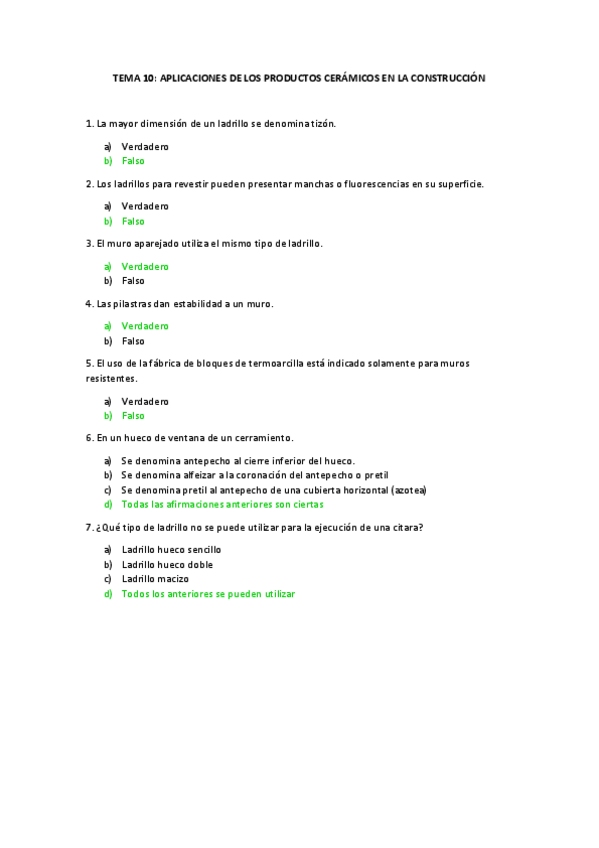 TEMA 10: APLICACIONES DE LOS PRODUCTOS CERÁMICOS EN LA CONSTRUCCIÓN

1. La mayor dimensión de un ladrillo se denomina tizón.

a) Verdadero
b) Falso

2. Los ladrillos para revestir pueden presentar manchas o fluorescencias en su superficie.

a) Verdadero
b) Falso

3. El muro aparejado utiliza el mismo tipo de ladrillo.

a) Verdadero
b) Falso

4. Las pilastras dan estabilidad a un muro.

a) Verdadero
b) Falso

5. El uso de la fábrica de bloques de termoarcilla está indicado solamente para muros resistentes.

a) Verdadero
b) Falso

6. En un hueco de ventana de un cerramiento.

a) Se denomina antepecho al cierre inferior del hueco.
b) Se denomina alfeizar a la coronación del antepecho o pretil
c) Se denomina pretil al antepecho de una cubierta horizontal (azotea)
d) Todas las afirmaciones anteriores son ciertas

7. ¿Qué tipo de ladrillo no se puede utilizar para la ejecución de una citara?

a) Ladrillo hueco sencillo
b) Ladrillo hueco doble
c) Ladrillo macizo
d) Todos los anteriores se pueden utilizar